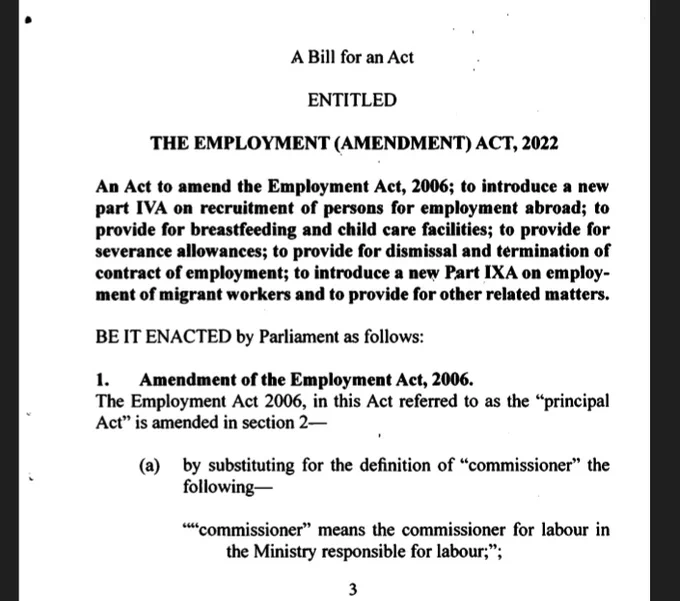 A Bill for an Act

ENTITLED

THE EMPLOYMENT (AMENDMENT) ACT, 2022

An Act to amend the Employment Act, 2006; to introduce a new part IVA on recruitment of persons for employment abroad; to provide for breastfeeding and child care facilities; to provide for severance allowances; to provide for dismissal and termination of contract of employment; to introduce a new Part IXA on employment of migrant workers and to provide for other related matters.

BE IT ENACTED by Parliament as follows:

1. Amendment of the Employment Act, 2006.
The Employment Act 2006, in this Act referred to as the "principal Act" is amended in section 2—

(a) by substituting for the definition of "commissioner" the following—

""commissioner" means the commissioner for labour in the Ministry responsible for labour;";

3